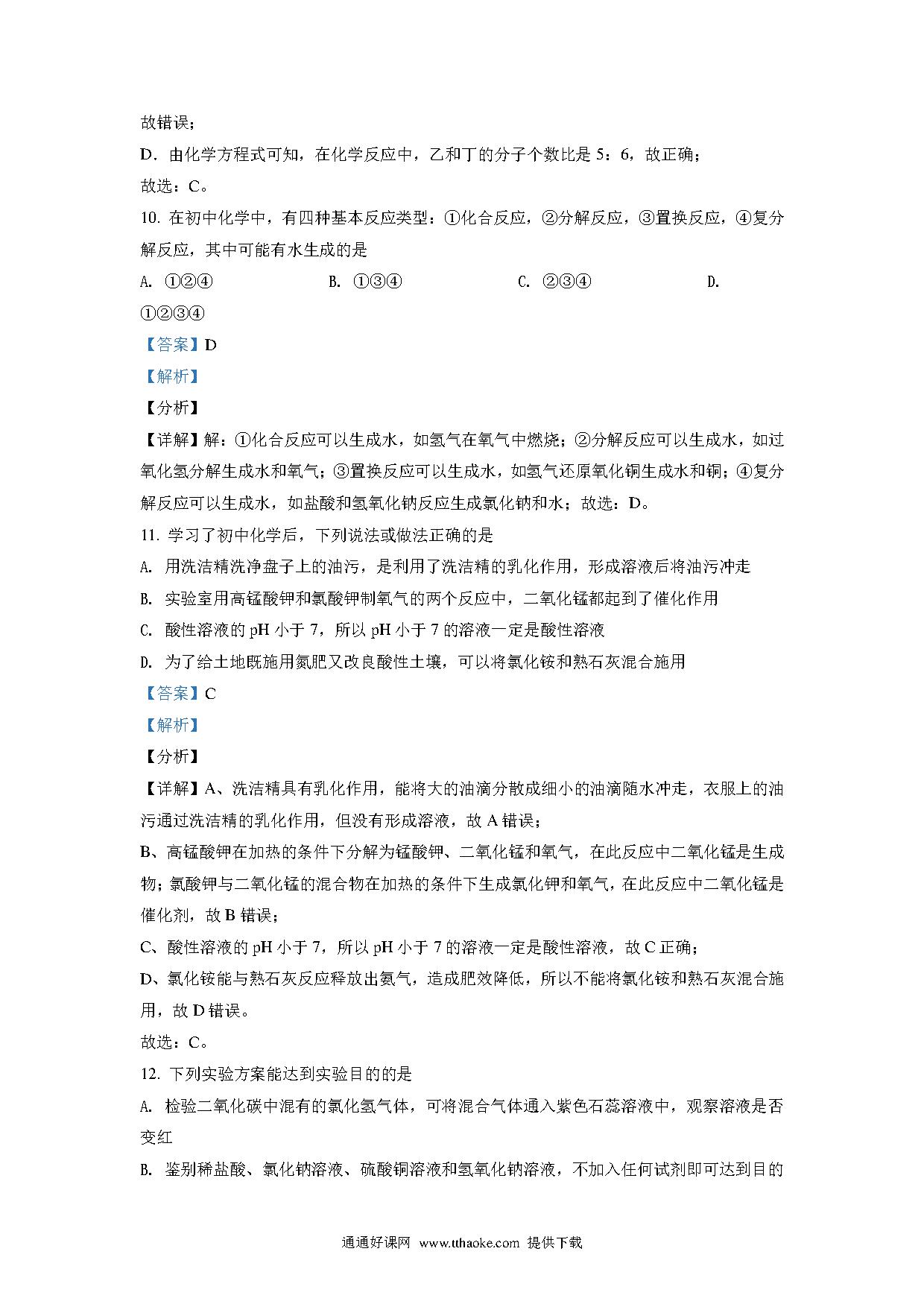 故错误；

D．由化学方程式可知，在化学反应中，乙和丁的分子个数比是 5：6，故正确；

故选：C。

10. 在初中化学中，有四种基本反应类型：①化合反应，②分解反应，③置换反应，④复分解反应，其中可能有水生成的是

A. ①②④　　B. ①③④　　C. ②③④　　D. ①②③④

【答案】D

【解析】

【分析】

【详解】解：①化合反应可以生成水，如氢气在氧气中燃烧；②分解反应可以生成水，如过氧化氢分解生成水和氧气；③置换反应可以生成水，如氢气还原氧化铜生成水和铜；④复分解反应可以生成水，如盐酸和氢氧化钠反应生成氯化钠和水；故选：D。

11. 学习了初中化学后，下列说法或做法正确的是

A. 用洗洁精洗净盘子上的油污，是利用了洗洁精的乳化作用，形成溶液后将油污冲走

B. 实验室用高锰酸钾和氯酸钾制氧气的两个反应中，二氧化锰都起到了催化作用

C. 酸性溶液的 pH 小于 7，所以 pH 小于 7 的溶液一定是酸性溶液

D. 为了给土地既施用氮肥又改良酸性土壤，可以将氯化铵和熟石灰混合施用

【答案】C

【解析】

【分析】

【详解】A、洗洁精具有乳化作用，能将大的油滴分散成细小的油滴随水冲走，衣服上的油污通过洗洁精的乳化作用，但没有形成溶液，故 A 错误；

B、高锰酸钾在加热的条件下分解为锰酸钾、二氧化锰和氧气，在此反应中二氧化锰是生成物；氯酸钾与二氧化锰的混合物在加热的条件下生成氯化钾和氧气，在此反应中二氧化锰是催化剂，故 B 错误；

C、酸性溶液的 pH 小于 7，所以 pH 小于 7 的溶液一定是酸性溶液，故 C 正确；

D、氯化铵能与熟石灰反应释放出氨气，造成肥效降低，所以不能将氯化铵和熟石灰混合施用，故 D 错误。

故选：C。

12. 下列实验方案能达到实验目的的是

A. 检验二氧化碳中混有的氯化氢气体，可将混合气体通入紫色石蕊溶液中，观察溶液是否变红

B. 鉴别稀盐酸、氯化钠溶液、硫酸铜溶液和氢氧化钠溶液，不加入任何试剂即可达到目的

通通好课网 www.tthaoke.com 提供下载